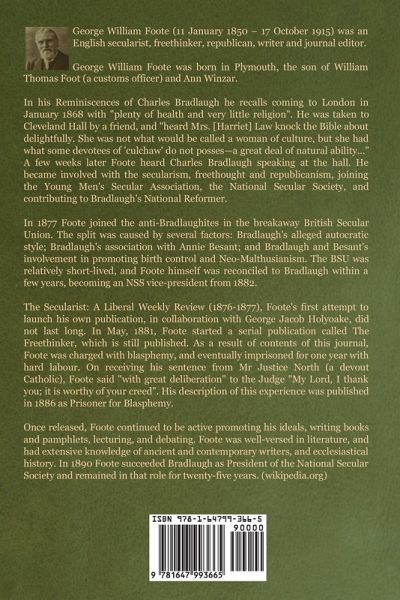 George William Foote (11 January 1850 – 17 October 1915) was an English secularist, freethinker, republican, writer and journal editor.

George William Foote was born in Plymouth, the son of William Thomas Foot (a customs officer) and Ann Winzar.

In his Reminiscences of Charles Bradlaugh he recalls coming to London in January 1868 with "plenty of health and very little religion". He was taken to Cleveland Hall by a friend, and "heard Mrs. [Harriet] Law knock the Bible about delightfully. She was not what would be called a woman of culture, but she had what some devotees of 'culchaw' do not posses—a great deal of natural ability..." A few weeks later Foote heard Charles Bradlaugh speaking at the hall. He became involved with the secularism, freethought and republicanism, joining the Young Men's Secular Association, the National Secular Society, and contributing to Bradlaugh's National Reformer.

In 1877 Foote joined the anti-Bradlaughites in the breakaway British Secular Union. The split was caused by several factors: Bradlaugh's alleged autocratic style; Bradlaugh's association with Annie Besant; and Bradlaugh and Besant's involvement in promoting birth control and Neo-Malthusianism. The BSU was relatively short-lived, and Foote himself was reconciled to Bradlaugh within a few years, becoming an NSS vice-president from 1882.

The Secularist: A Liberal Weekly Review (1876-1877), Foote's first attempt to launch his own publication, in collaboration with George Jacob Holyoake, did not last long. In May, 1881, Foote started a serial publication called The Freethinker, which is still published. As a result of contents of this journal, Foote was charged with blasphemy, and eventually imprisoned for one year with hard labour. On receiving his sentence from Mr Justice North (a devout Catholic), Foote said "with great deliberation" to the Judge "My Lord, I thank you; it is worthy of your creed". His description of this experience was published in 1886 as Prisoner for Blasphemy.

Once released, Foote continued to be active promoting his ideals, writing books and pamphlets, lecturing, and debating. Foote was well-versed in literature, and had extensive knowledge of ancient and contemporary writers, and ecclesiastical history. In 1890 Foote succeeded Bradlaugh as President of the National Secular Society and remained in that role for twenty-five years. (wikipedia.org)

ISBN 978-1-64799-366-5
90000
9 781647 993665